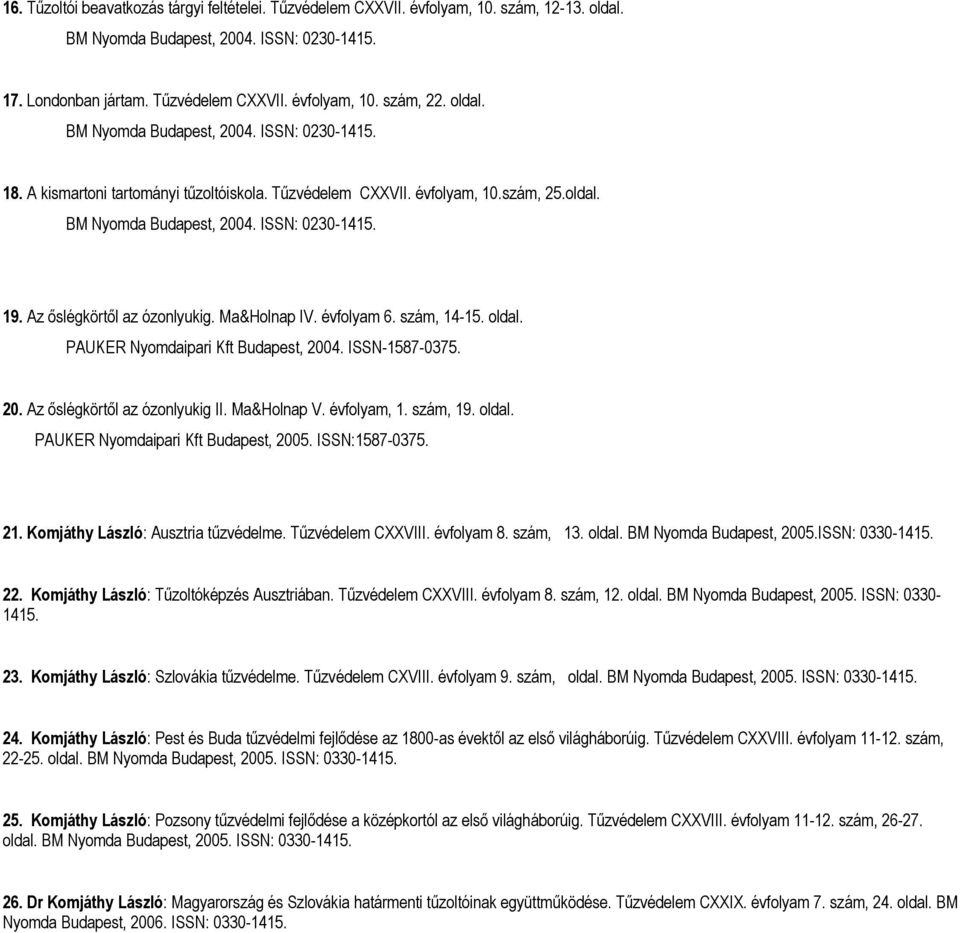 16. Tűzoltói beavatkozás tárgyi feltételei. Tűzvédelem CXXVII. évfolyam, 10. szám, 12-13. oldal. BM Nyomda Budapest, 2004. ISSN: 0230-1415.

17. Londonban jártam. Tűzvédelem CXXVII. évfolyam, 10. szám, 22. oldal. BM Nyomda Budapest, 2004. ISSN: 0230-1415.

18. A kismartoni tartományi tűzoltóiskola. Tűzvédelem CXXVII. évfolyam, 10.szám, 25.oldal. BM Nyomda Budapest, 2004. ISSN: 0230-1415.

19. Az őslégkörtől az ózonlyukig. Ma&Holnap IV. évfolyam 6. szám, 14-15. oldal. PAUKER Nyomdaipari Kft Budapest, 2004. ISSN-1587-0375.

20. Az őslégkörtől az ózonlyukig II. Ma&Holnap V. évfolyam, 1. szám, 19. oldal. PAUKER Nyomdaipari Kft Budapest, 2005. ISSN:1587-0375.

21. Komjáthy László: Ausztria tűzvédelme. Tűzvédelem CXXVIII. évfolyam 8. szám, 13. oldal. BM Nyomda Budapest, 2005.ISSN: 0330-1415.

22. Komjáthy László: Tűzoltóképzés Ausztriában. Tűzvédelem CXXVIII. évfolyam 8. szám, 12. oldal. BM Nyomda Budapest, 2005. ISSN: 0330-1415.

23. Komjáthy László: Szlovákia tűzvédelme. Tűzvédelem CXVIII. évfolyam 9. szám, oldal. BM Nyomda Budapest, 2005. ISSN: 0330-1415.

24. Komjáthy László: Pest és Buda tűzvédelmi fejlődése az 1800-as évektől az első világháborúig. Tűzvédelem CXXVIII. évfolyam 11-12. szám, 22-25. oldal. BM Nyomda Budapest, 2005. ISSN: 0330-1415.

25. Komjáthy László: Pozsony tűzvédelmi fejlődése a középkortól az első világháborúig. Tűzvédelem CXXVIII. évfolyam 11-12. szám, 26-27. oldal. BM Nyomda Budapest, 2005. ISSN: 0330-1415.

26. Dr Komjáthy László: Magyarország és Szlovákia határmenti tűzoltóinak együttműködése. Tűzvédelem CXXIX. évfolyam 7. szám, 24. oldal. BM Nyomda Budapest, 2006. ISSN: 0330-1415.